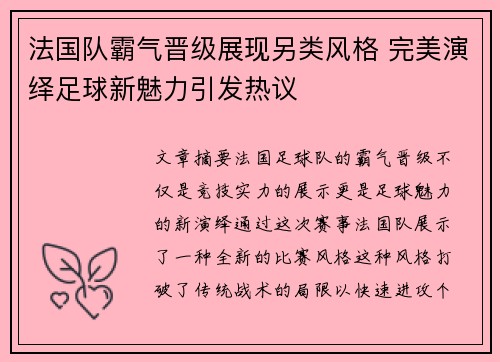 法国队霸气晋级展现另类风格 完美演绎足球新魅力引发热议

文章摘要法国足球队的霸气晋级不仅是竞技实力的展示更是足球魅力的新演绎通过这次赛事法国队展示了一种全新的比赛风格这种风格打破了传统战术的局限以快速进攻个